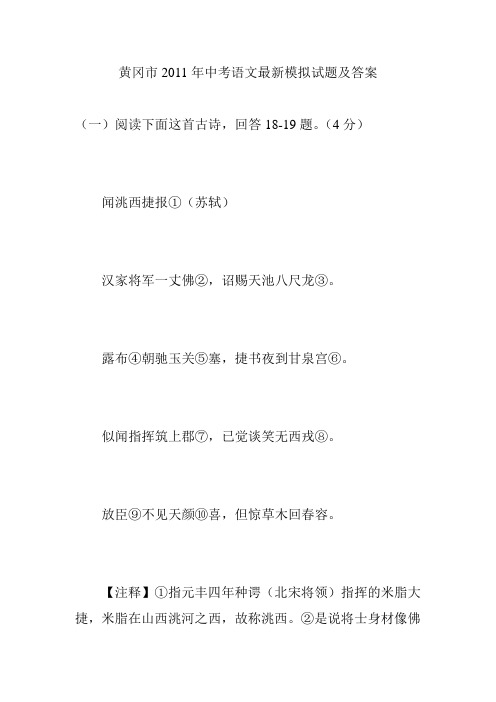 黄冈市 2011 年中考语文最新模拟试题及答案

（一）阅读下面这首古诗，回答 18-19 题。（4 分）

闻洮西捷报①（苏轼）

汉家将军一丈佛②，诏赐天池八尺龙③。

露布④朝驰玉关⑤塞，捷书夜到甘泉宫⑥。

似闻指挥筑上郡⑦，已觉谈笑无西戎⑧。

放臣⑨不见天颜⑩喜，但惊草木回春容。

【注释】①指元丰四年种谔（北宋将领）指挥的米脂大捷，米脂在山西洮河之西，故称洮西。②是说将士身材像佛